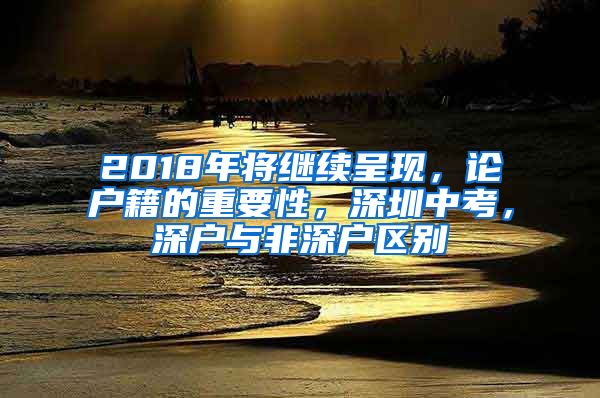 2018年将继续呈现，论户籍的重要性，深圳中考，深户与非深户区别